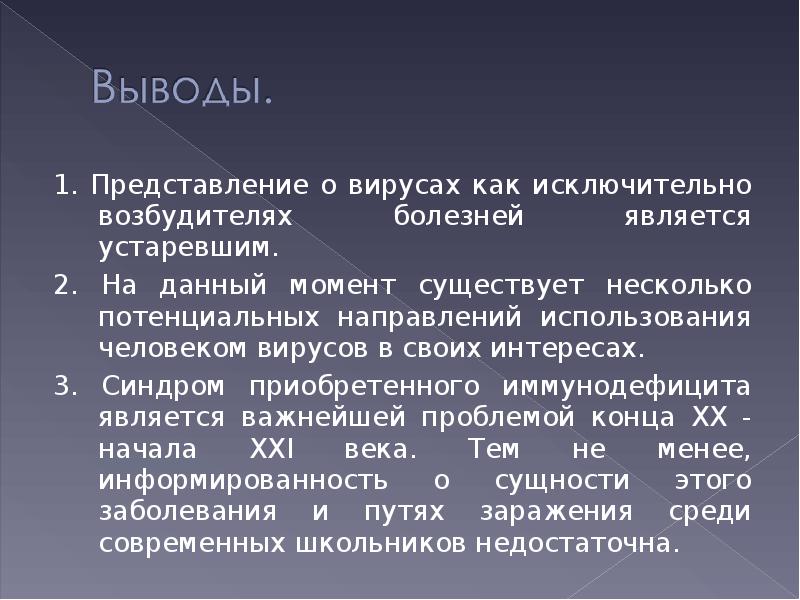 Выводы.

1. Представление о вирусах как исключительно возбудителях болезней является устаревшим.

2. На данный момент существует несколько потенциальных направлений использования человеком вирусов в своих интересах.

3. Синдром приобретенного иммунодефицита является важнейшей проблемой конца XX - начала XXI века. Тем не менее, информированность о сущности этого заболевания и путях заражения среди современных школьников недостаточна.